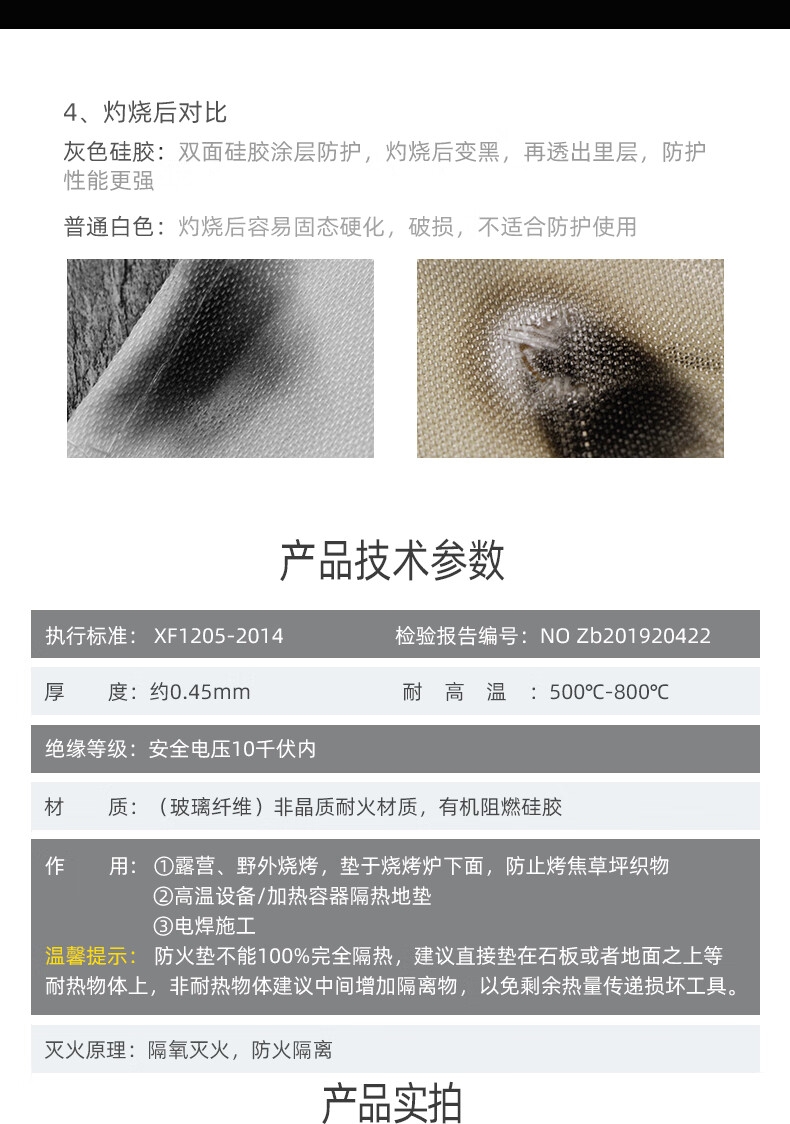 4、灼烧后对比

灰色硅胶：双面硅胶涂层防护，灼烧后变黑，再透出里层，防护性能更强

普通白色：灼烧后容易固态硬化，破损，不适合防护使用

产品技术参数

执行标准：XF1205-2014　　检验报告编号：NO Zb201920422

厚　　度：约0.45mm　　耐　高　温　：500℃-800℃

绝缘等级：安全电压10千伏内

材　　质：（玻璃纤维）非晶质耐火材质，有机阻燃硅胶

作　　用：①露营、野外烧烤，垫于烧烤炉下面，防止烤焦草坪织物
②高温设备/加热容器隔热地垫
③电焊施工
温馨提示：防火垫不能100%完全隔热，建议直接垫在石板或者地面之上等耐热物体上，非耐热物体建议中间增加隔离物，以免剩余热量传递损坏工具。

灭火原理：隔氧灭火，防火隔离

产品实拍